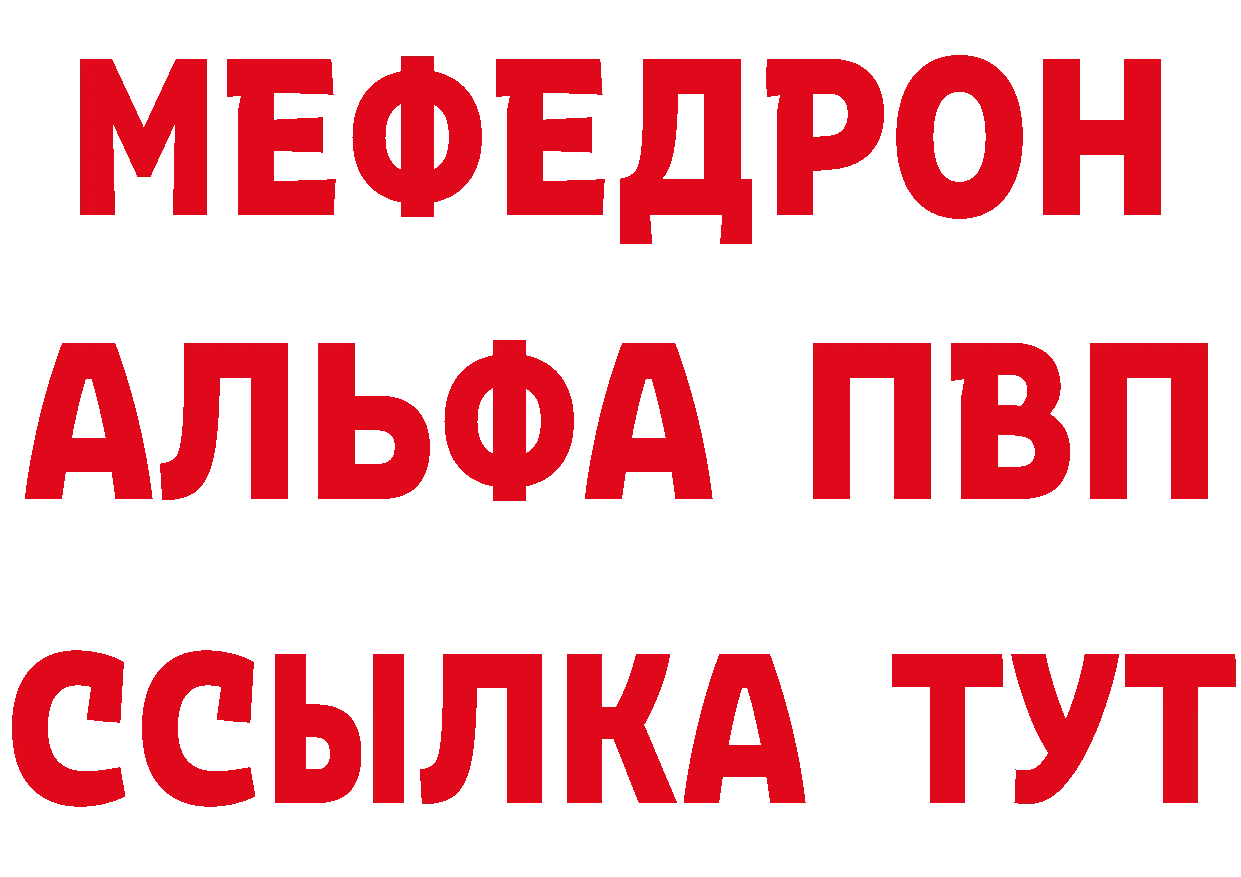 МЕФЕДРОН
АЛЬФА ПВП
ССЫЛКА ТУТ